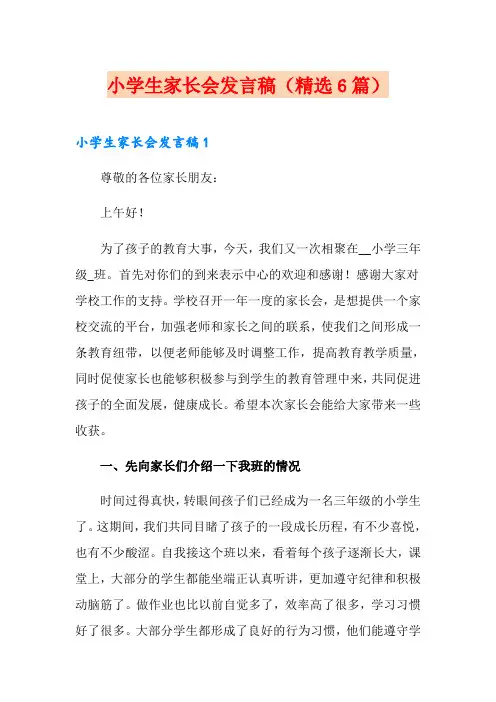 小学生家长会发言稿（精选6篇）

小学生家长会发言稿1

尊敬的各位家长朋友：

上午好！

为了孩子的教育大事，今天，我们又一次相聚在__小学三年级_班。首先对你们的到来表示中心的欢迎和感谢！感谢大家对学校工作的支持。学校召开一年一度的家长会，是想提供一个家校交流的平台，加强老师和家长之间的联系，使我们之间形成一条教育纽带，以便老师能够及时调整工作，提高教育教学质量，同时促使家长也能够积极参与到学生的教育管理中来，共同促进孩子的全面发展，健康成长。希望本次家长会能给大家带来一些收获。

一、先向家长们介绍一下我班的情况

时间过得真快，转眼间孩子们已经成为一名三年级的小学生了。这期间，我们共同目睹了孩子的一段成长历程，有不少喜悦，也有不少酸涩。自我接这个班以来，看着每个孩子逐渐长大，课堂上，大部分的学生都能坐端正认真听讲，更加遵守纪律和积极动脑筋了。做作业也比以前自觉多了，效率高了很多，学习习惯好了很多。大部分学生都形成了良好的行为习惯，他们能遵守学